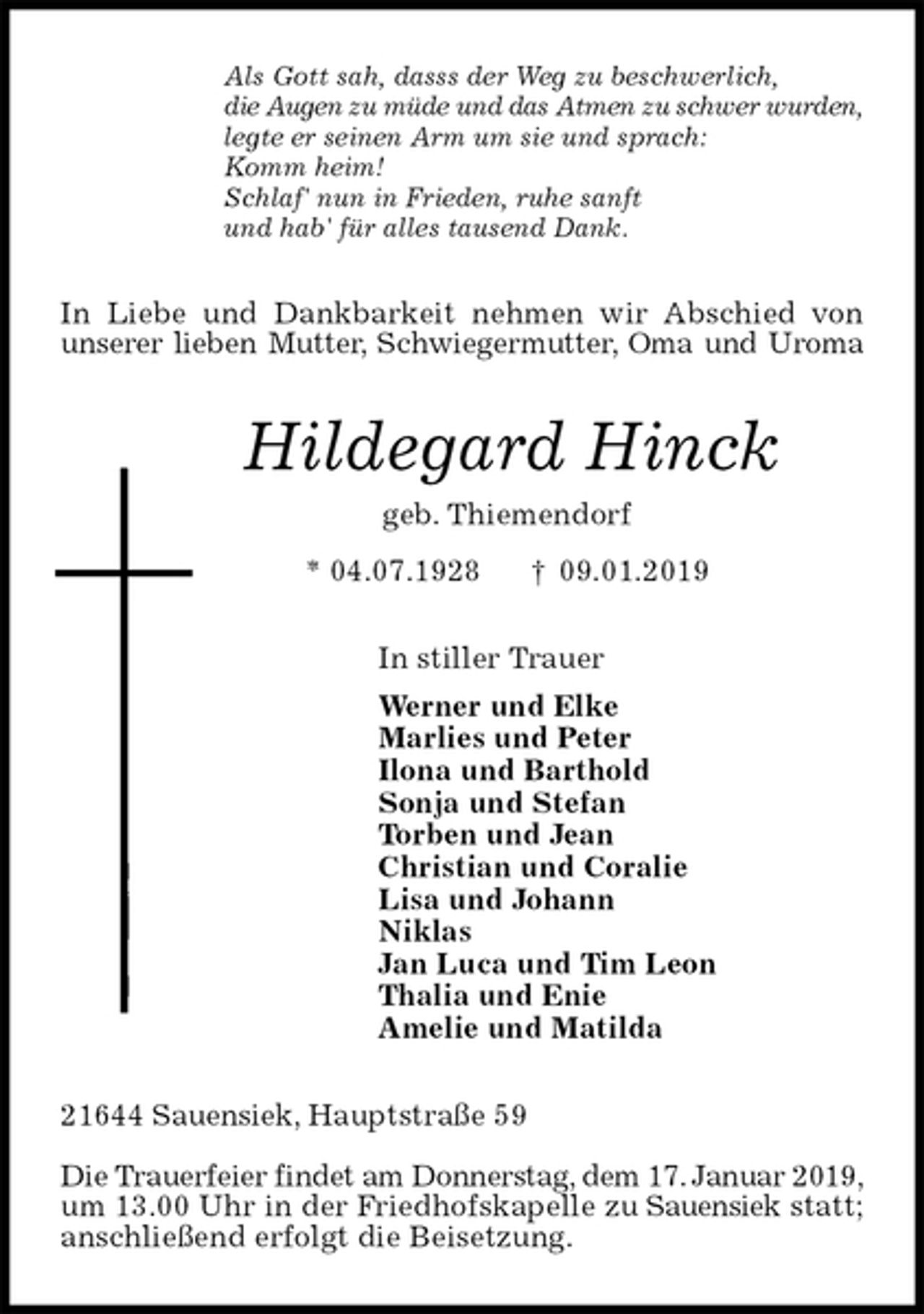 Als Gott sah, dasss der Weg zu beschwerlich,
die Augen zu müde und das Atmen zu schwer wurden,
legte er seinen Arm um sie und sprach:
Komm heim!
Schlaf' nun in Frieden, ruhe sanft
und hab' für alles tausend Dank.

In Liebe und Dankbarkeit nehmen wir Abschied von unserer lieben Mutter, Schwiegermutter, Oma und Uroma

Hildegard Hinck

geb. Thiemendorf

* 04.07.1928 † 09.01.2019

In stiller Trauer

Werner und Elke
Marlies und Peter
Ilona und Barthold
Sonja und Stefan
Torben und Jean
Christian und Coralie
Lisa und Johann
Niklas
Jan Luca und Tim Leon
Thalia und Enie
Amelie und Matilda

21644 Sauensiek, Hauptstraße 59

Die Trauerfeier findet am Donnerstag, dem 17. Januar 2019, um 13.00 Uhr in der Friedhofskapelle zu Sauensiek statt; anschließend erfolgt die Beisetzung.